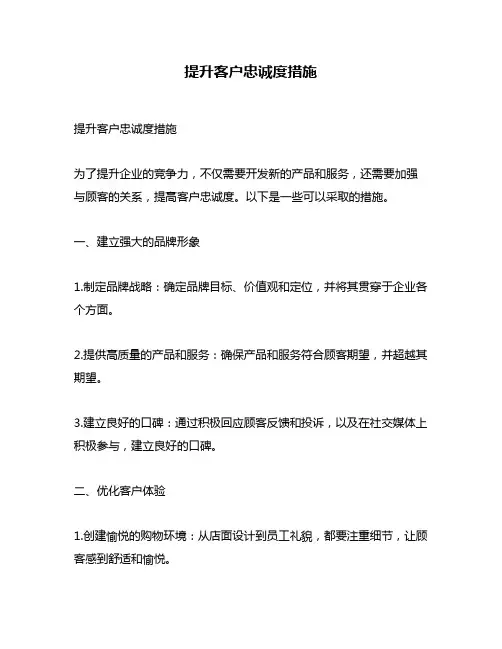 提升客户忠诚度措施

提升客户忠诚度措施

为了提升企业的竞争力，不仅需要开发新的产品和服务，还需要加强与顾客的关系，提高客户忠诚度。以下是一些可以采取的措施。

一、建立强大的品牌形象

1.制定品牌战略：确定品牌目标、价值观和定位，并将其贯穿于企业各个方面。

2.提供高质量的产品和服务：确保产品和服务符合顾客期望，并超越其期望。

3.建立良好的口碑：通过积极回应顾客反馈和投诉，以及在社交媒体上积极参与，建立良好的口碑。

二、优化客户体验

1.创建愉悦的购物环境：从店面设计到员工礼貌，都要注重细节，让顾客感到舒适和愉悦。